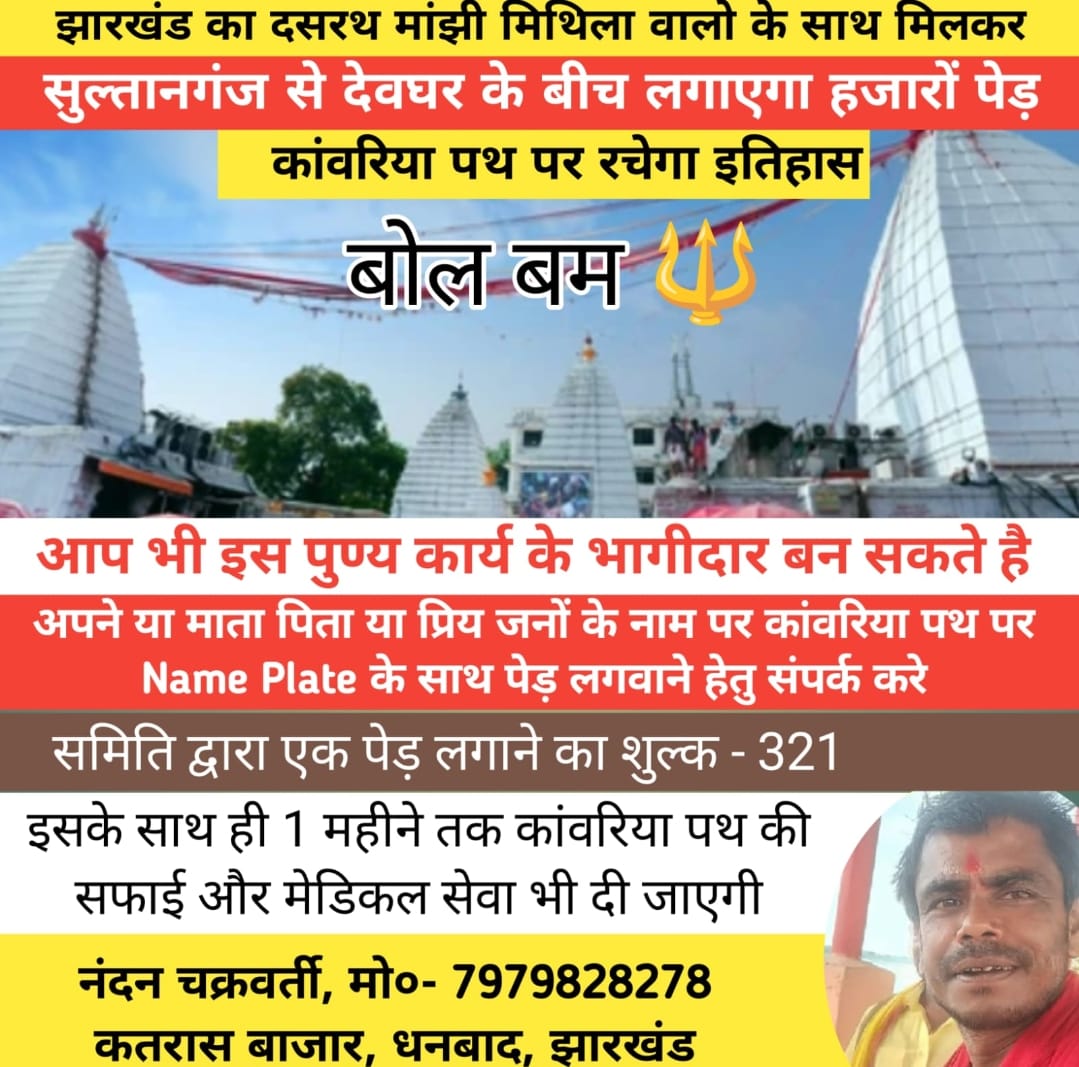 झारखंड का दसरथ मांझी मिथिला वालो के साथ मिलकर
सुल्तानगंज से देवघर के बीच लगाएगा हजारों पेड़
कांवरिया पथ पर रचेगा इतिहास

बोल बम

आप भी इस पुण्य कार्य के भागीदार बन सकते है

अपने या माता पिता या प्रिय जनों के नाम पर कांवरिया पथ पर Name Plate के साथ पेड़ लगवाने हेतु संपर्क करे

समिति द्वारा एक पेड़ लगाने का शुल्क - 321

इसके साथ ही 1 महीने तक कांवरिया पथ की सफाई और मेडिकल सेवा भी दी जाएगी

नंदन चक्रवर्ती, मो०- 7979828278
कतरास बाजार, धनबाद, झारखंड